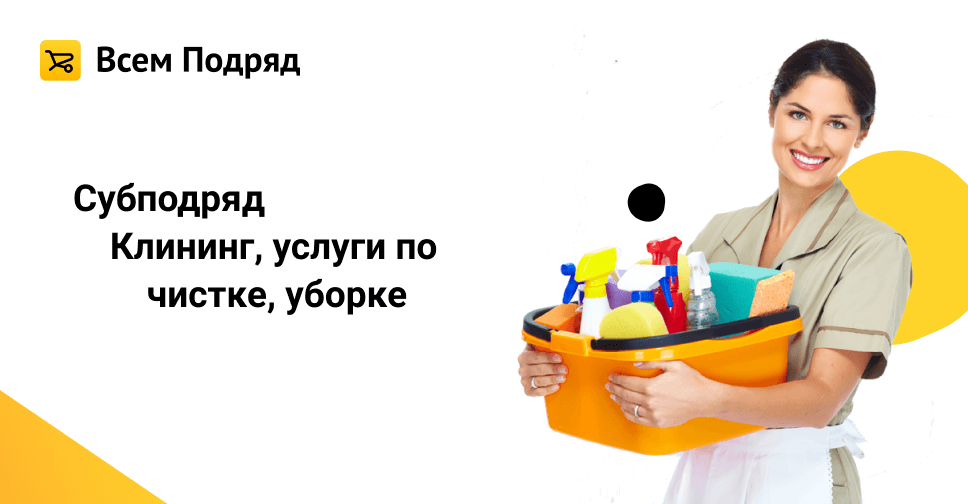 Всем Подряд

Субподряд

Клининг, услуги по чистке, уборке